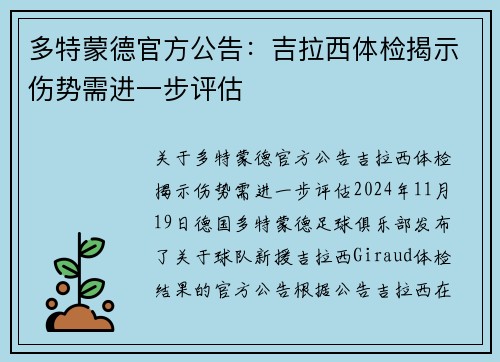 多特蒙德官方公告：吉拉西体检揭示伤势需进一步评估

关于多特蒙德官方公告吉拉西体检揭示伤势需进一步评估2024年11月19日德国多特蒙德足球俱乐部发布了关于球队新援吉拉西Giraud体检结果的官方公告根据公告吉拉西在